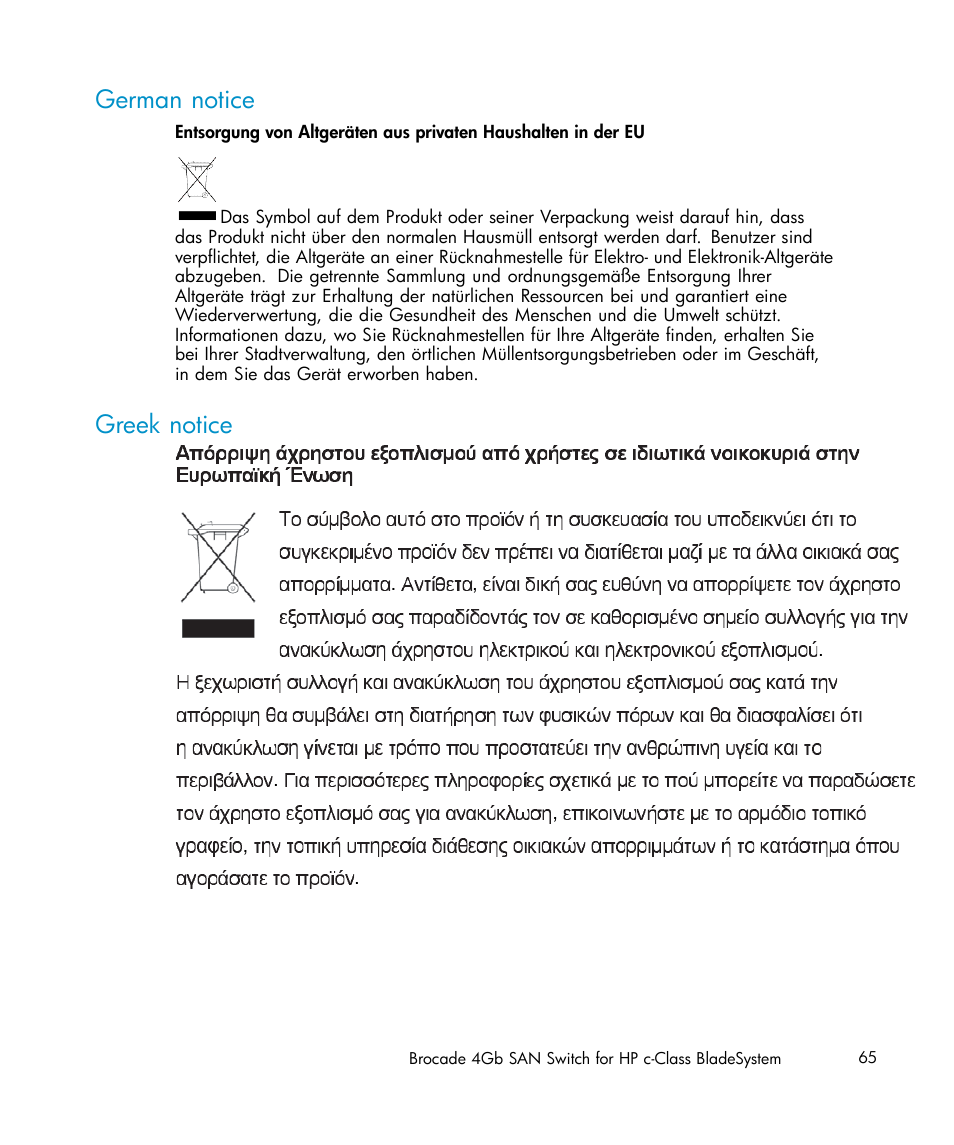 German notice

Entsorgung von Altgeräten aus privaten Haushalten in der EU

Das Symbol auf dem Produkt oder seiner Verpackung weist darauf hin, dass das Produkt nicht über den normalen Hausmüll entsorgt werden darf. Benutzer sind verpflichtet, die Altgeräte an einer Rücknahmestelle für Elektro- und Elektronik-Altgeräte abzugeben. Die getrennte Sammlung und ordnungsgemäße Entsorgung Ihrer Altgeräte trägt zur Erhaltung der natürlichen Ressourcen bei und garantiert eine Wiederverwertung, die die Gesundheit des Menschen und die Umwelt schützt. Informationen dazu, wo Sie Rücknahmestellen für Ihre Altgeräte finden, erhalten Sie bei Ihrer Stadtverwaltung, den örtlichen Müllentsorgungsbetrieben oder im Geschäft, in dem Sie das Gerät erworben haben.

Greek notice

Απόρριψη άχρηστου εξοπλισμού από χρήστες σε ιδιωτικά νοικοκυριά στην Ευρωπαϊκή Ένωση

Το σύμβολο αυτό στο προϊόν ή τη συσκευασία του υποδεικνύει ότι το συγκεκριμένο προϊόν δεν πρέπει να διατίθεται μαζί με τα άλλα οικιακά σας απορρίμματα. Αντίθετα, είναι δική σας ευθύνη να απορρίψετε τον άχρηστο εξοπλισμό σας παραδίδοντάς τον σε καθορισμένο σημείο συλλογής για την ανακύκλωση άχρηστου ηλεκτρικού και ηλεκτρονικού εξοπλισμού.

Η ξεχωριστή συλλογή και ανακύκλωση του άχρηστου εξοπλισμού σας κατά την απόρριψη θα συμβάλει στη διατήρηση των φυσικών πόρων και θα διασφαλίσει ότι η ανακύκλωση γίνεται με τρόπο που προστατεύει την ανθρώπινη υγεία και το περιβάλλον. Για περισσότερες πληροφορίες σχετικά με το πού μπορείτε να παραδώσετε τον άχρηστο εξοπλισμό σας για ανακύκλωση, επικοινωνήστε με το αρμόδιο τοπικό γραφείο, την τοπική υπηρεσία διάθεσης οικιακών απορριμμάτων ή το κατάστημα όπου αγοράσατε το προϊόν.

Brocade 4Gb SAN Switch for HP c-Class BladeSystem 65